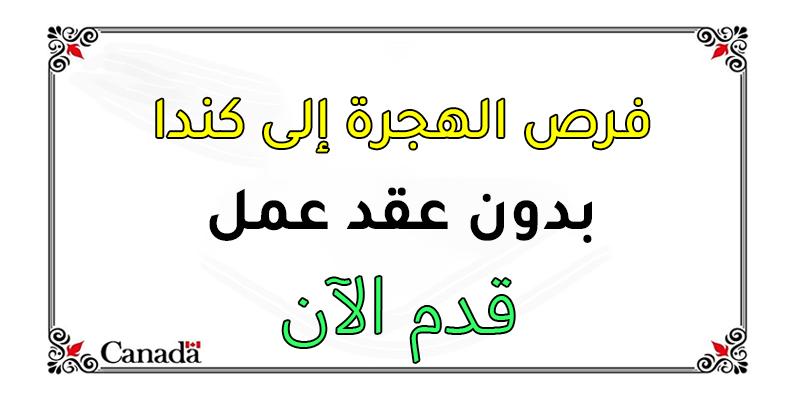 فرص الهجرة إلى كندا

بدون عقد عمل

قدم الآن

Canada